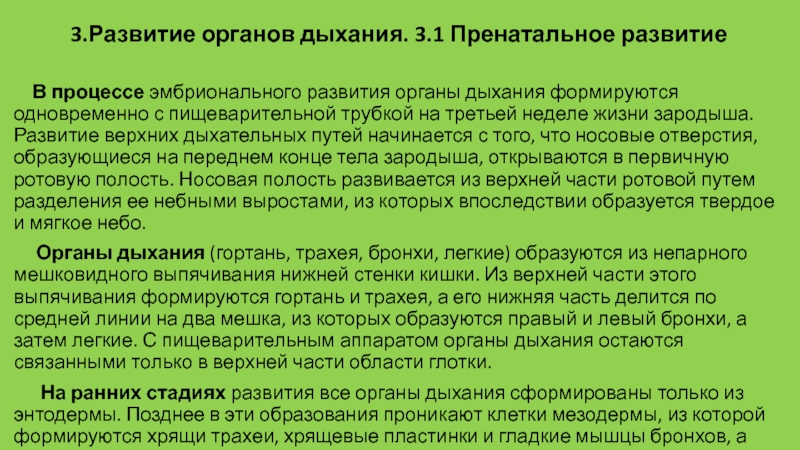 3.Развитие органов дыхания. 3.1 Пренатальное развитие

В процессе эмбрионального развития органы дыхания формируются одновременно с пищеварительной трубкой на третьей неделе жизни зародыша. Развитие верхних дыхательных путей начинается с того, что носовые отверстия, образующиеся на переднем конце тела зародыша, открываются в первичную ротовую полость. Носовая полость развивается из верхней части ротовой путем разделения ее небными выростами, из которых впоследствии образуется твердое и мягкое небо.

Органы дыхания (гортань, трахея, бронхи, легкие) образуются из непарного мешковидного выпячивания нижней стенки кишки. Из верхней части этого выпячивания формируются гортань и трахея, а его нижняя часть делится по средней линии на два мешка, из которых образуются правый и левый бронхи, а затем легкие. С пищеварительным аппаратом органы дыхания остаются связанными только в верхней части области глотки.

На ранних стадиях развития все органы дыхания сформированы только из энтодермы. Позднее в эти образования проникают клетки мезодермы, из которой формируются хрящи трахеи, хрящевые пластинки и гладкие мышцы бронхов, а